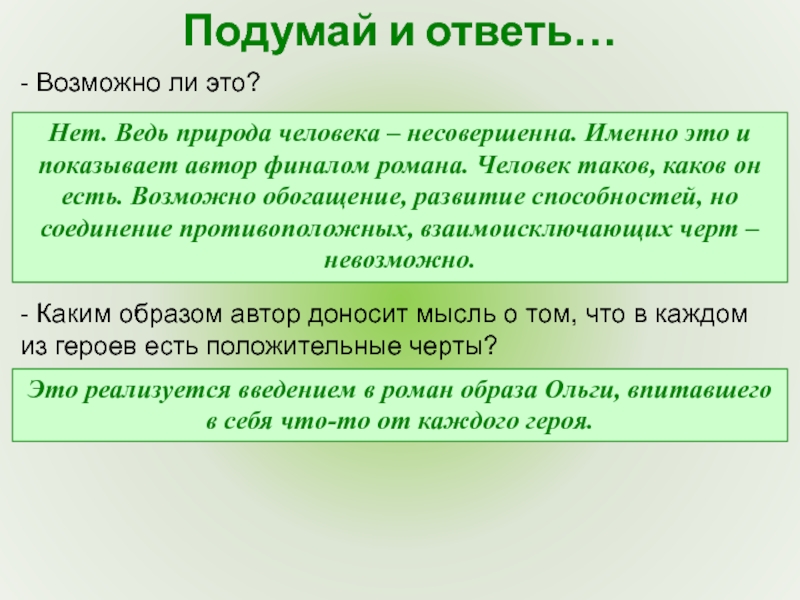 Подумай и ответь…

- Возможно ли это?

Нет. Ведь природа человека – несовершенна. Именно это и показывает автор финалом романа. Человек таков, каков он есть. Возможно обогащение, развитие способностей, но соединение противоположных, взаимоисключающих черт – невозможно.

- Каким образом автор доносит мысль о том, что в каждом из героев есть положительные черты?

Это реализуется введением в роман образа Ольги, впитавшего в себя что-то от каждого героя.